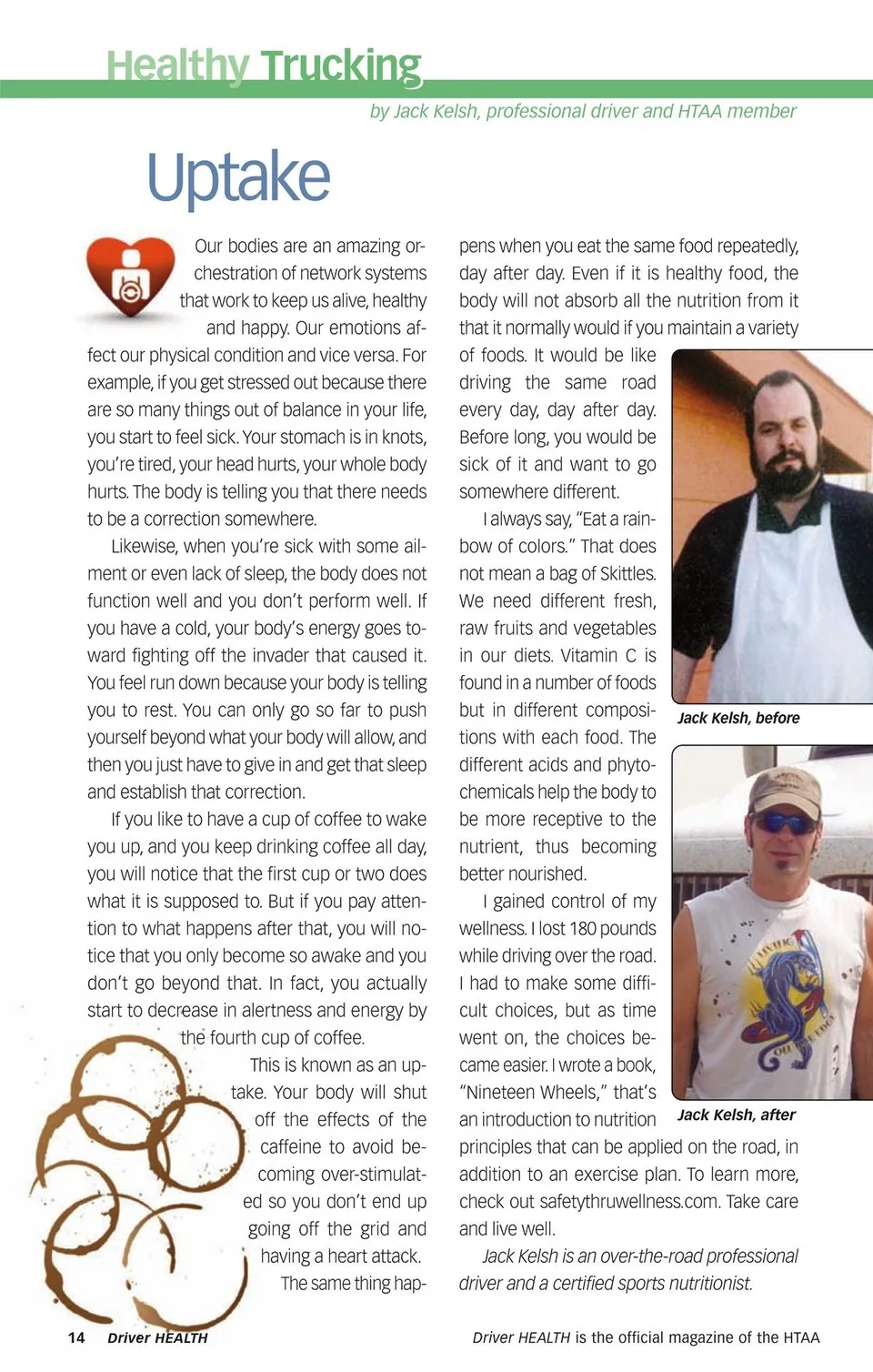 Healthy Trucking

by Jack Kelsh, professional driver and HTAA member

Uptake

Our bodies are an amazing orchestration of network systems that work to keep us alive, healthy and happy. Our emotions affect our physical condition and vice versa. For example, if you get stressed out because there are so many things out of balance in your life, you start to feel sick. Your stomach is in knots, you're tired, your head hurts, your whole body hurts. The body is telling you that there needs to be a correction somewhere.

Likewise, when you're sick with some ailment or even lack of sleep, the body does not function well and you don't perform well. If you have a cold, your body's energy goes toward fighting off the invader that caused it. You feel run down because your body is telling you to rest. You can only go so far to push yourself beyond what your body will allow, and then you just have to give in and get that sleep and establish that correction.

If you like to have a cup of coffee to wake you up, and you keep drinking coffee all day, you will notice that the first cup or two does what it is supposed to. But if you pay attention to what happens after that, you will notice that you only become so awake and you don't go beyond that. In fact, you actually start to decrease in alertness and energy by the fourth cup of coffee.

This is known as an uptake. Your body will shut off the effects of the caffeine to avoid becoming over-stimulated so you don't end up going off the grid and having a heart attack.

The same thing happens when you eat the same food repeatedly, day after day. Even if it is healthy food, the body will not absorb all the nutrition from it that it normally would if you maintain a variety of foods. It would be like driving the same road every day, day after day. Before long, you would be sick of it and want to go somewhere different.

I always say, "Eat a rainbow of colors." That does not mean a bag of Skittles. We need different fresh, raw fruits and vegetables in our diets. Vitamin C is found in a number of foods but in different compositions with each food. The different acids and phytochemicals help the body to be more receptive to the nutrient, thus becoming better nourished.

I gained control of my wellness. I lost 180 pounds while driving over the road. I had to make some difficult choices, but as time went on, the choices became easier. I wrote a book, "Nineteen Wheels," that's an introduction to nutrition principles that can be applied on the road, in addition to an exercise plan. To learn more, check out safetythruwellness.com. Take care and live well.

Jack Kelsh is an over-the-road professional driver and a certified sports nutritionist.

Jack Kelsh, before

Jack Kelsh, after

14 Driver HEALTH

Driver HEALTH is the official magazine of the HTAA